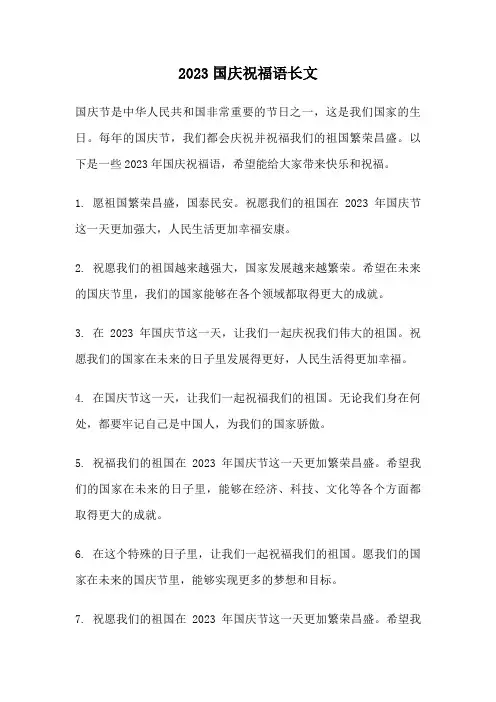 2023 国庆祝福语长文

国庆节是中华人民共和国非常重要的节日之一，这是我们国家的生日。每年的国庆节，我们都会庆祝并祝福我们的祖国繁荣昌盛。以下是一些 2023 年国庆祝福语，希望能给大家带来快乐和祝福。

1. 愿祖国繁荣昌盛，国泰民安。祝愿我们的祖国在 2023 年国庆节这一天更加强大，人民生活更加幸福安康。

2. 祝愿我们的祖国越来越强大，国家发展越来越繁荣。希望在未来的国庆节里，我们的国家能够在各个领域都取得更大的成就。

3. 在 2023 年国庆节这一天，让我们一起庆祝我们伟大的祖国。祝愿我们的国家在未来的日子里发展得更好，人民生活得更加幸福。

4. 在国庆节这一天，让我们一起祝福我们的祖国。无论我们身在何处，都要牢记自己是中国人，为我们的国家骄傲。

5. 祝福我们的祖国在 2023 年国庆节这一天更加繁荣昌盛。希望我们的国家在未来的日子里，能够在经济、科技、文化等各个方面都取得更大的成就。

6. 在这个特殊的日子里，让我们一起祝福我们的祖国。愿我们的国家在未来的国庆节里，能够实现更多的梦想和目标。

7. 祝愿我们的祖国在 2023 年国庆节这一天更加繁荣昌盛。希望我